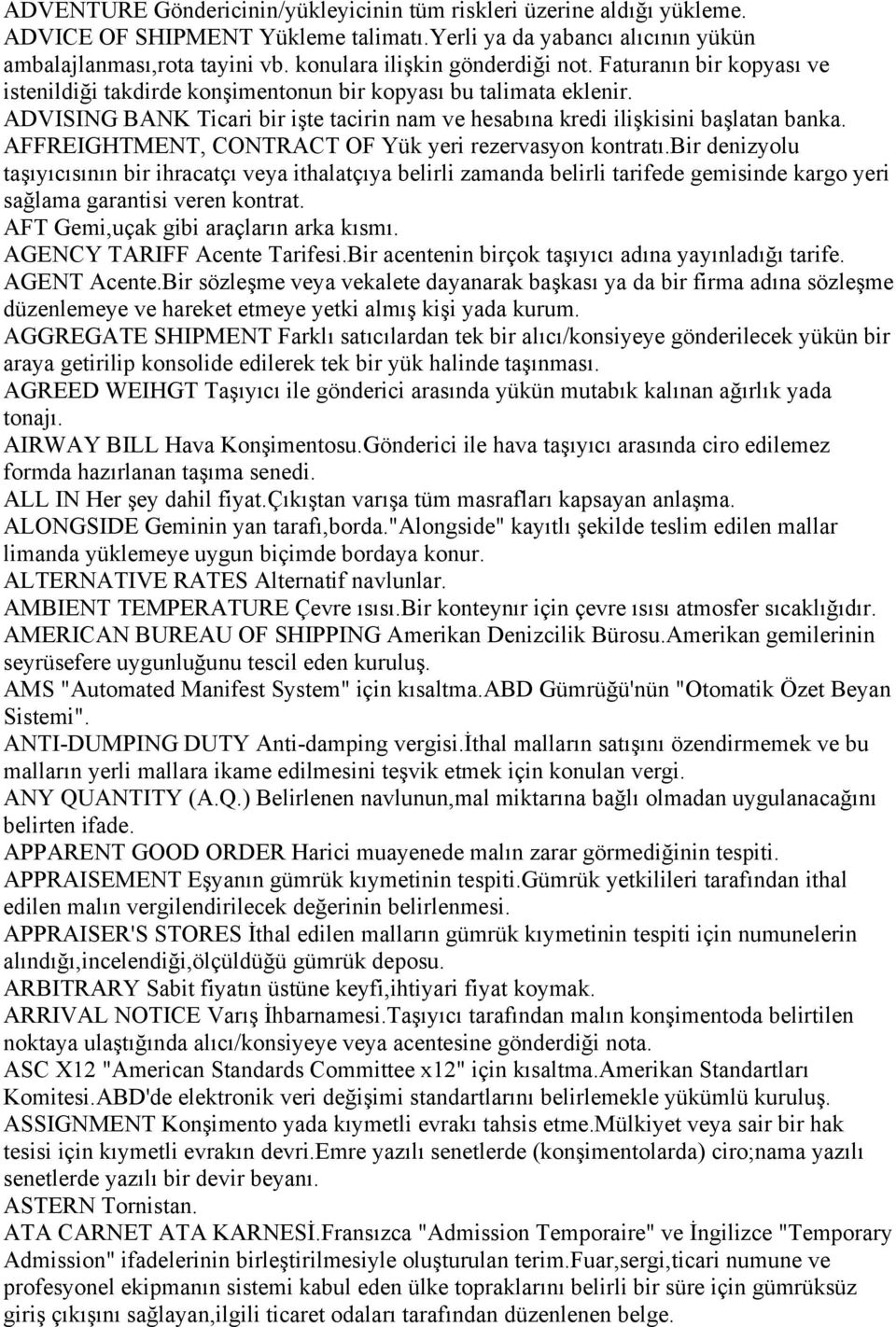 ADVENTURE Göndericinin/yükleyicinin tüm riskleri üzerine aldığı yükleme.
ADVICE OF SHIPMENT Yükleme talimatı.Yerli ya da yabancı alıcının yükün ambalajlanması,rota tayini vb. konulara ilişkin gönderdiği not. Faturanın bir kopyası ve istenildiği takdirde konşimentonun bir kopyası bu talimata eklenir.
ADVISING BANK Ticari bir işte tacirin nam ve hesabına kredi ilişkisini başlatan banka.
AFFREIGHTMENT, CONTRACT OF Yük yeri rezervasyon kontratı.Bir denizyolu taşıyıcısının bir ihracatçı veya ithalatçıya belirli zamanda belirli tarifede gemisinde kargo yeri sağlama garantisi veren kontrat.
AFT Gemi,uçak gibi araçların arka kısmı.
AGENCY TARIFF Acente Tarifesi.Bir acentenin birçok taşıyıcı adına yayınladığı tarife.
AGENT Acente.Bir sözleşme veya vekalete dayanarak başkası ya da bir firma adına sözleşme düzenlemeye ve hareket etmeye yetki almış kişi yada kurum.
AGGREGATE SHIPMENT Farklı satıcılardan tek bir alıcı/konsiyeye gönderilecek yükün bir araya getirilip konsolide edilerek tek bir yük halinde taşınması.
AGREED WEIHGT Taşıyıcı ile gönderici arasında yükün mutabık kalınan ağırlık yada tonajı.
AIRWAY BILL Hava Konşimentosu.Gönderici ile hava taşıyıcı arasında ciro edilemez formda hazırlanan taşıma senedi.
ALL IN Her şey dahil fiyat.Çıkıştan varışa tüm masrafları kapsayan anlaşma.
ALONGSIDE Geminin yan tarafı,borda."Alongside" kayıtlı şekilde teslim edilen mallar limanda yüklemeye uygun biçimde bordaya konur.
ALTERNATIVE RATES Alternatif navlunlar.
AMBIENT TEMPERATURE Çevre ısısı.Bir konteynır için çevre ısısı atmosfer sıcaklığıdır.
AMERICAN BUREAU OF SHIPPING Amerikan Denizcilik Bürosu.Amerikan gemilerinin seyrüsefere uygunluğunu tescil eden kuruluş.
AMS "Automated Manifest System" için kısaltma.ABD Gümrüğü'nün "Otomatik Özet Beyan Sistemi".
ANTI-DUMPING DUTY Anti-damping vergisi.İthal malların satışını özendirmemek ve bu malların yerli mallara ikame edilmesini teşvik etmek için konulan vergi.
ANY QUANTITY (A.Q.) Belirlenen navlunun,mal miktarına bağlı olmadan uygulanacağını belirten ifade.
APPARENT GOOD ORDER Harici muayenede malın zarar görmediğinin tespiti.
APPRAISEMENT Eşyanın gümrük kıymetinin tespiti.Gümrük yetkilileri tarafından ithal edilen malın vergilendirilecek değerinin belirlenmesi.
APPRAISER'S STORES İthal edilen malların gümrük kıymetinin tespiti için numunelerin alındığı,incelendiği,ölçüldüğü gümrük deposu.
ARBITRARY Sabit fiyatın üstüne keyfi,ihtiyari fiyat koymak.
ARRIVAL NOTICE Varış İhbarnamesi.Taşıyıcı tarafından malın konşimentoda belirtilen noktaya ulaştığında alıcı/konsiyeye veya acentesine gönderdiği nota.
ASC X12 "American Standards Committee x12" için kısaltma.Amerikan Standartları Komitesi.ABD'de elektronik veri değişimi standartlarını belirlemekle yükümlü kuruluş.
ASSIGNMENT Konşimento yada kıymetli evrakı tahsis etme.Mülkiyet veya sair bir hak tesisi için kıymetli evrakın devri.Emre yazılı senetlerde (konşimentolarda) ciro;nama yazılı senetlerde yazılı bir devir beyanı.
ASTERN Tornistan.
ATA CARNET ATA KARNESİ.Fransızca "Admission Temporaire" ve İngilizce "Temporary Admission" ifadelerinin birleştirilmesiyle oluşturulan terim.Fuar,sergi,ticari numune ve profesyonel ekipmanın sistemi kabul eden ülke topraklarını belirli bir süre için gümrüksüz giriş çıkışını sağlayan,ilgili ticaret odaları tarafından düzenlenen belge.